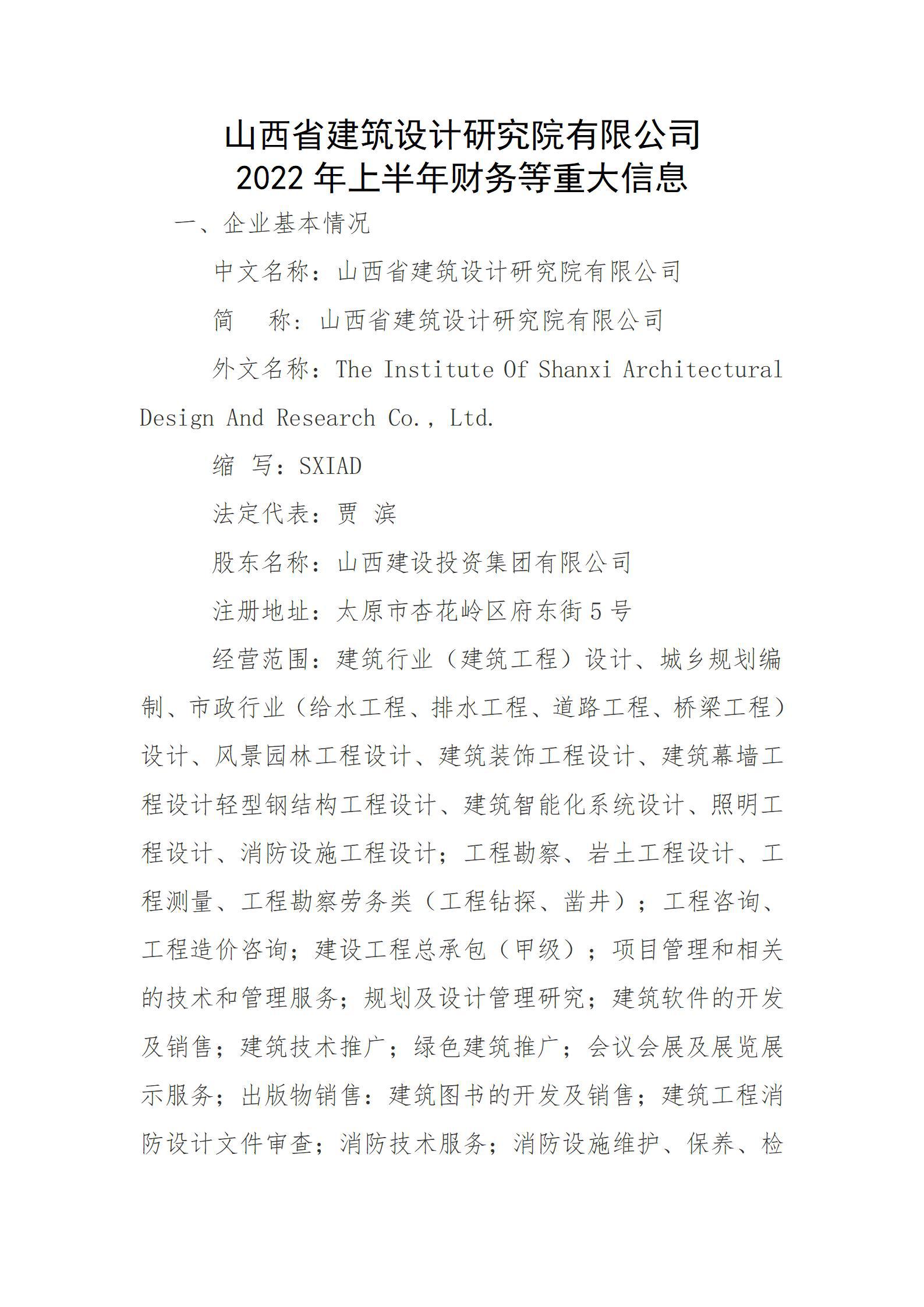 山西省建筑设计研究院有限公司
2022 年上半年财务等重大信息

一、企业基本情况

中文名称：山西省建筑设计研究院有限公司

简　称：山西省建筑设计研究院有限公司

外文名称：The Institute Of Shanxi Architectural Design And Research Co., Ltd.

缩　写：SXIAD

法定代表：贾　滨

股东名称：山西建设投资集团有限公司

注册地址：太原市杏花岭区府东街 5 号

经营范围：建筑行业（建筑工程）设计、城乡规划编制、市政行业（给水工程、排水工程、道路工程、桥梁工程）设计、风景园林工程设计、建筑装饰工程设计、建筑幕墙工程设计轻型钢结构工程设计、建筑智能化系统设计、照明工程设计、消防设施工程设计；工程勘察、岩土工程设计、工程测量、工程勘察劳务类（工程钻探、凿井）；工程咨询、工程造价咨询；建设工程总承包（甲级）；项目管理和相关的技术和管理服务；规划及设计管理研究；建筑软件的开发及销售；建筑技术推广；绿色建筑推广；会议会展及展览展示服务；出版物销售：建筑图书的开发及销售；建筑工程消防设计文件审查；消防技术服务；消防设施维护、保养、检